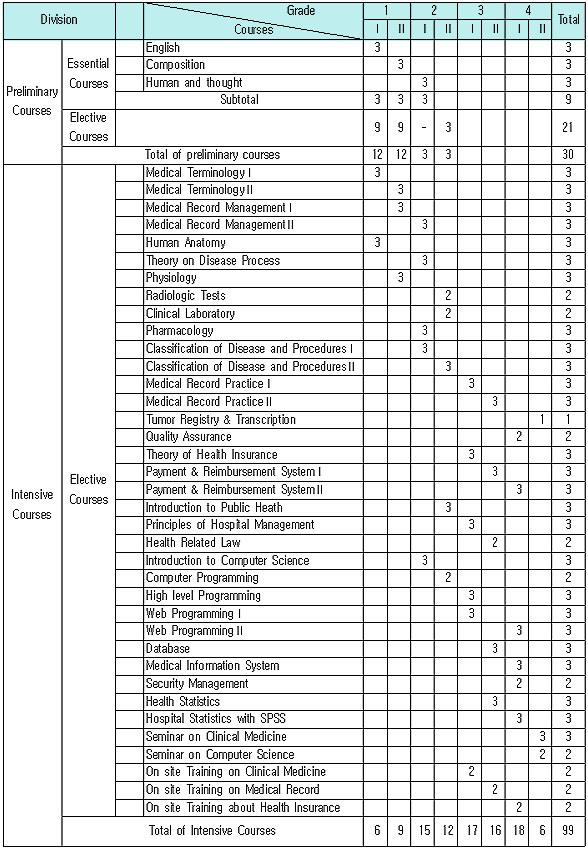 | Division | | Grade / Courses | 1 I | 1 II | 2 I | 2 II | 3 I | 3 II | 4 I | 4 II | Total |
|---|---|---|---|---|---|---|---|---|---|---|---|
| Preliminary Courses | Essential Courses | English | 3 | | | | | | | | 3 |
| | | Composition | | 3 | | | | | | | 3 |
| | | Human and thought | | | 3 | | | | | | 3 |
| | | Subtotal | 3 | 3 | 3 | | | | | | 9 |
| | Elective Courses | | 9 | 9 | - | 3 | | | | | 21 |
| | Total of preliminary courses | | 12 | 12 | 3 | 3 | | | | | 30 |
| Intensive Courses | Elective Courses | Medical Terminology I | 3 | | | | | | | | 3 |
| | | Medical Terminology II | | 3 | | | | | | | 3 |
| | | Medical Record Management I | | 3 | | | | | | | 3 |
| | | Medical Record Management II | | | 3 | | | | | | 3 |
| | | Human Anatomy | 3 | | | | | | | | 3 |
| | | Theory on Disease Process | | | 3 | | | | | | 3 |
| | | Physiology | | 3 | | | | | | | 3 |
| | | Radiologic Tests | | | | 2 | | | | | 2 |
| | | Clinical Laboratory | | | | 2 | | | | | 2 |
| | | Pharmacology | | | 3 | | | | | | 3 |
| | | Classification of Disease and Procedures I | | | 3 | | | | | | 3 |
| | | Classification of Disease and Procedures II | | | | 3 | | | | | 3 |
| | | Medical Record Practice I | | | | | 3 | | | | 3 |
| | | Medical Record Practice II | | | | | | 3 | | | 3 |
| | | Tumor Registry & Transcription | | | | | | | | 1 | 1 |
| | | Quality Assurance | | | | | | | 2 | | 2 |
| | | Theory of Health Insurance | | | | | 3 | | | | 3 |
| | | Payment & Reimbursement System I | | | | | | 3 | | | 3 |
| | | Payment & Reimbursement System II | | | | | | | 3 | | 3 |
| | | Introduction to Public Heath | | | | 3 | | | | | 3 |
| | | Principles of Hospital Management | | | | | 3 | | | | 3 |
| | | Health Related Law | | | | | | 2 | | | 2 |
| | | Introduction to Computer Science | | | 3 | | | | | | 3 |
| | | Computer Programming | | | | 2 | | | | | 2 |
| | | High level Programming | | | | | 3 | | | | 3 |
| | | Web Programming I | | | | | 3 | | | | 3 |
| | | Web Programming II | | | | | | | 3 | | 3 |
| | | Database | | | | | | 3 | | | 3 |
| | | Medical Information System | | | | | | | 3 | | 3 |
| | | Security Management | | | | | | | 2 | | 2 |
| | | Health Statistics | | | | | | 3 | | | 3 |
| | | Hospital Statistics with SPSS | | | | | | | 3 | | 3 |
| | | Seminar on Clinical Medicine | | | | | | | | 3 | 3 |
| | | Seminar on Computer Science | | | | | | | | 2 | 2 |
| | | On site Training on Clinical Medicine | | | | | 2 | | | | 2 |
| | | On site Training on Medical Record | | | | | | 2 | | | 2 |
| | | On site Training about Health Insurance | | | | | | | 2 | | 2 |
| | Total of Intensive Courses | | 6 | 9 | 15 | 12 | 17 | 16 | 18 | 6 | 99 |